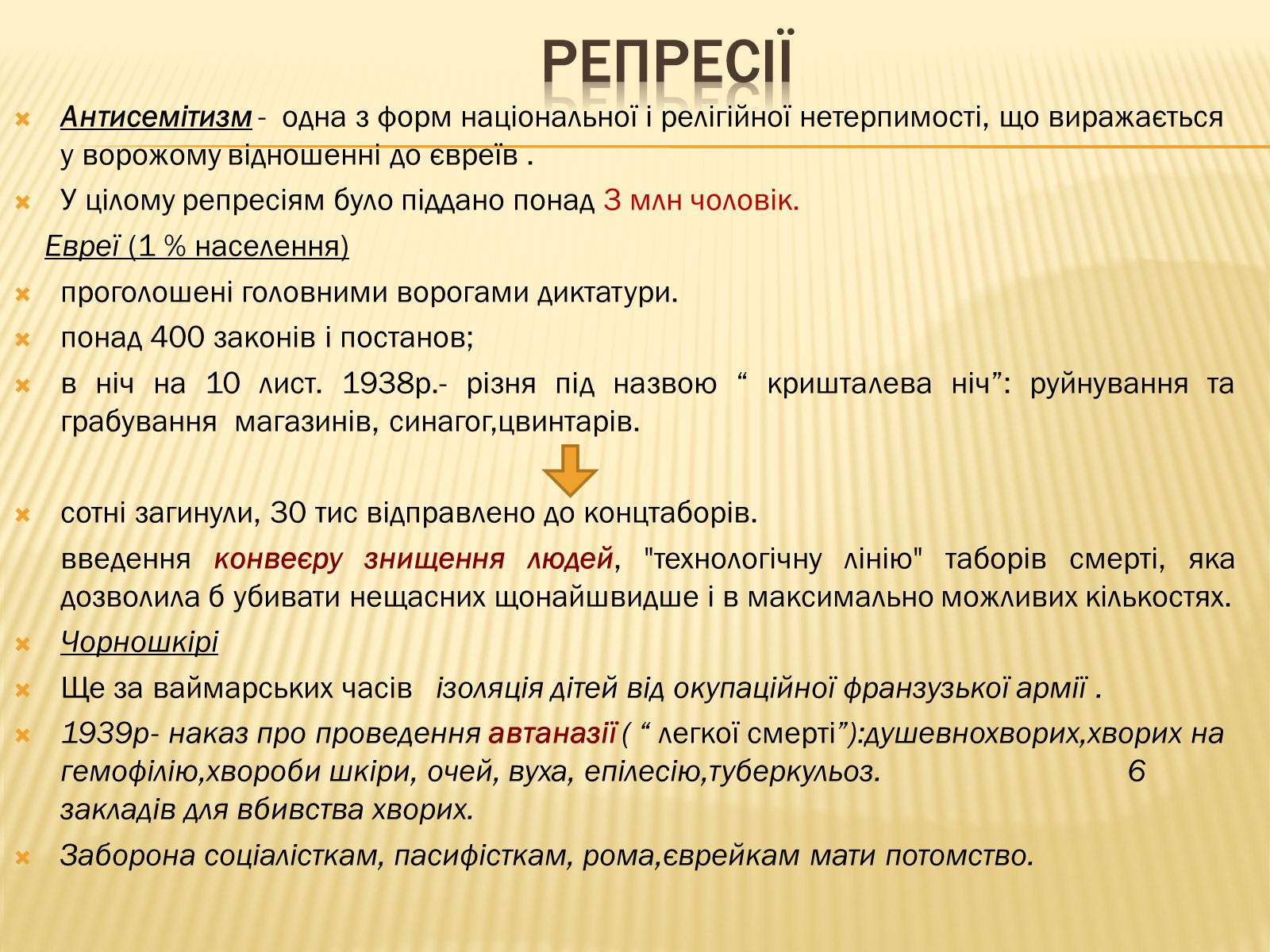 РЕПРЕСІЇ

Антисемітизм - одна з форм національної і релігійної нетерпимості, що виражається у ворожому відношенні до євреїв .

У цілому репресіям було піддано понад 3 млн чоловік.

Евреї (1 % населення)

проголошені головними ворогами диктатури.

понад 400 законів і постанов;

в ніч на 10 лист. 1938р.- різня під назвою “ кришталева ніч”: руйнування та грабування магазинів, синагог,цвинтарів.

сотні загинули, 30 тис відправлено до концтаборів.

введення конвеєру знищення людей, "технологічну лінію" таборів смерті, яка дозволила б убивати нещасних щонайшвидше і в максимально можливих кількостях.

Чорношкірі

Ще за ваймарських часів ізоляція дітей від окупаційної французької армії .

1939р- наказ про проведення автаназії ( “ легкої смерті”):душевнохворих,хворих на гемофілію,хвороби шкіри, очей, вуха, епілесію,туберкульоз. 6 закладів для вбивства хворих.

Заборона соціалісткам, пасифісткам, рома,єврейкам мати потомство.